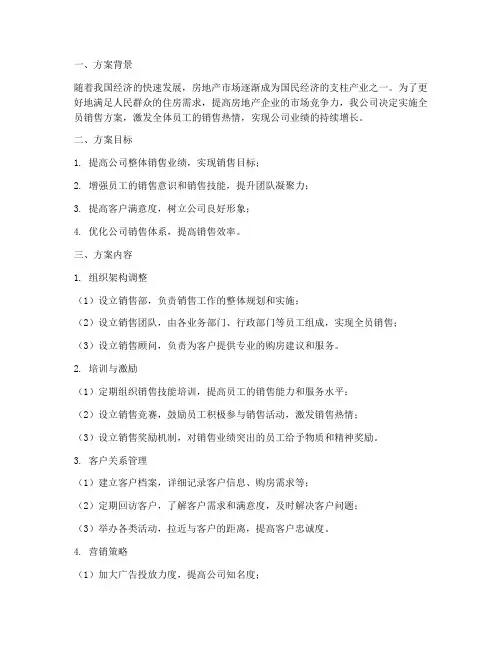 一、方案背景

随着我国经济的快速发展，房地产市场逐渐成为国民经济的支柱产业之一。为了更好地满足人民群众的住房需求，提高房地产企业的市场竞争力，我公司决定实施全员销售方案，激发全体员工的销售热情，实现公司业绩的持续增长。

二、方案目标

1. 提高公司整体销售业绩，实现销售目标；

2. 增强员工的销售意识和销售技能，提升团队凝聚力；

3. 提高客户满意度，树立公司良好形象；

4. 优化公司销售体系，提高销售效率。

三、方案内容

1. 组织架构调整

（1）设立销售部，负责销售工作的整体规划和实施；

（2）设立销售团队，由各业务部门、行政部门等员工组成，实现全员销售；

（3）设立销售顾问，负责为客户提供专业的购房建议和服务。

2. 培训与激励

（1）定期组织销售技能培训，提高员工的销售能力和服务水平；

（2）设立销售竞赛，鼓励员工积极参与销售活动，激发销售热情；

（3）设立销售奖励机制，对销售业绩突出的员工给予物质和精神奖励。

3. 客户关系管理

（1）建立客户档案，详细记录客户信息、购房需求等；

（2）定期回访客户，了解客户需求和满意度，及时解决客户问题；

（3）举办各类活动，拉近与客户的距离，提高客户忠诚度。

4. 营销策略

（1）加大广告投放力度，提高公司知名度；